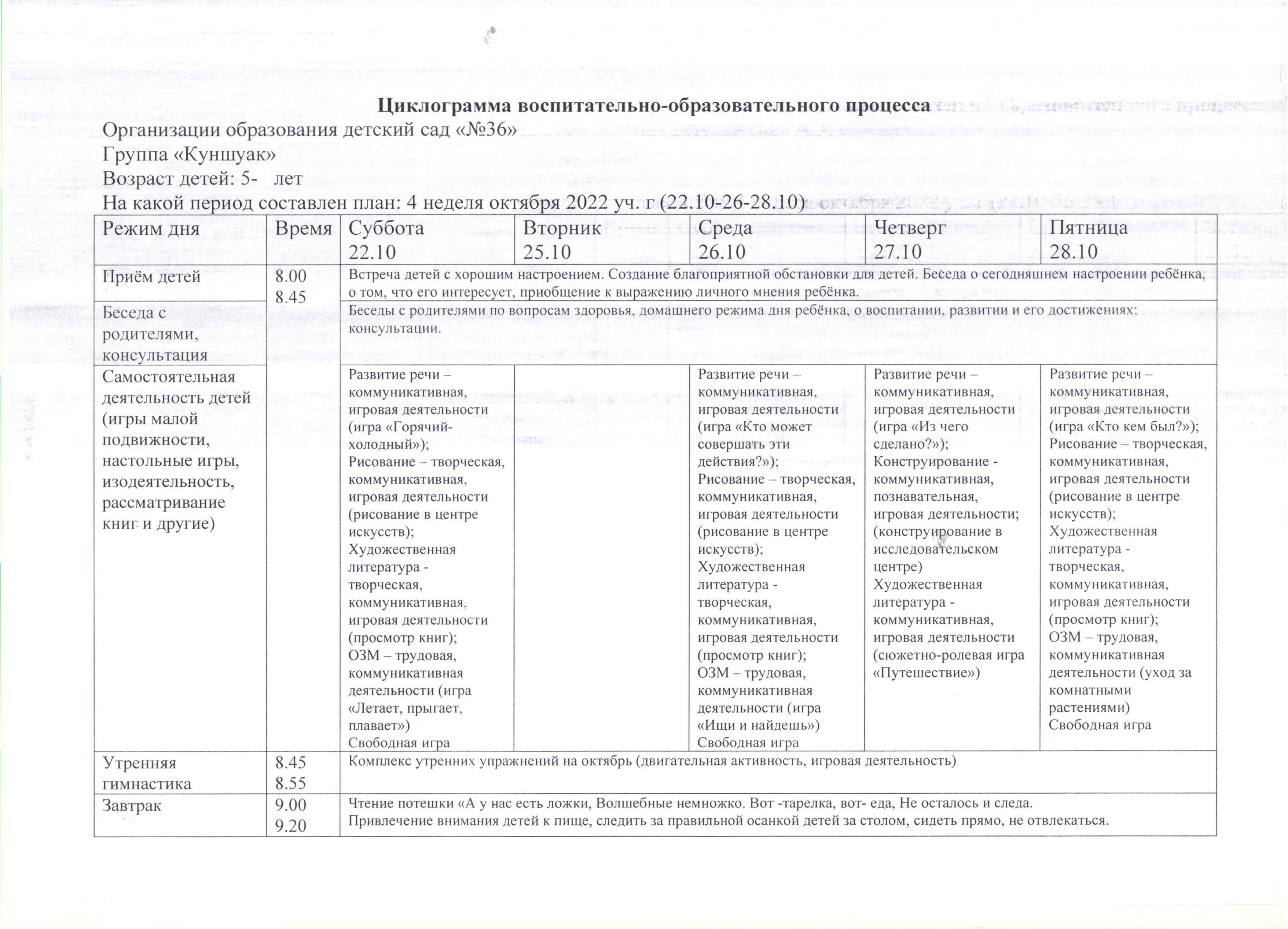 Циклограмма воспитательно-образовательного процесса
Организации образования детский сад «№36»
Группа «Куншуак»
Возраст детей: 5- лет
На какой период составлен план: 4 неделя октября 2022 уч. г (22.10-26-28.10)

| Режим дня | Время | Суббота 22.10 | Вторник 25.10 | Среда 26.10 | Четверг 27.10 | Пятница 28.10 |
|---|---|---|---|---|---|---|
| Приём детей | 8.00 8.45 | Встреча детей с хорошим настроением. Создание благоприятной обстановки для детей. Беседа о сегодняшнем настроении ребёнка, о том, что его интересует, приобщение к выражению личного мнения ребёнка. | | | | |
| Беседа с родителями, консультация | | Беседы с родителями по вопросам здоровья, домашнего режима дня ребёнка, о воспитании, развитии и его достижениях; консультации. | | | | |
| Самостоятельная деятельность детей (игры малой подвижности, настольные игры, изодеятельность, рассматривание книг и другие) | | Развитие речи – коммуникативная, игровая деятельности (игра «Горячий-холодный»); Рисование – творческая, коммуникативная, игровая деятельности (рисование в центре искусств); Художественная литература - творческая, коммуникативная, игровая деятельности (просмотр книг); ОЗМ – трудовая, коммуникативная деятельности (игра «Летает, прыгает, плавает») Свободная игра | | Развитие речи – коммуникативная, игровая деятельности (игра «Кто может совершать эти действия?»); Рисование – творческая, коммуникативная, игровая деятельности (рисование в центре искусств); Художественная литература - творческая, коммуникативная, игровая деятельности (просмотр книг); ОЗМ – трудовая, коммуникативная деятельности (игра «Ищи и найдешь») Свободная игра | Развитие речи – коммуникативная, игровая деятельности (игра «Из чего сделано?»); Конструирование - коммуникативная, познавательная, игровая деятельности; (конструирование в исследовательском центре) Художественная литература - коммуникативная, игровая деятельности (сюжетно-ролевая игра «Путешествие») | Развитие речи – коммуникативная, игровая деятельности (игра «Кто кем был?»); Рисование – творческая, коммуникативная, игровая деятельности (рисование в центре искусств); Художественная литература - творческая, коммуникативная, игровая деятельности (просмотр книг); ОЗМ – трудовая, коммуникативная деятельности (уход за комнатными растениями) Свободная игра |
| Утренняя гимнастика | 8.45 8.55 | Комплекс утренних упражнений на октябрь (двигательная активность, игровая деятельность) | | | | |
| Завтрак | 9.00 9.20 | Чтение потешки «А у нас есть ложки, Волшебные немножко. Вот -тарелка, вот- еда, Не осталось и следа. Привлечение внимания детей к пище, следить за правильной осанкой детей за столом, сидеть прямо, не отвлекаться. | | | | |